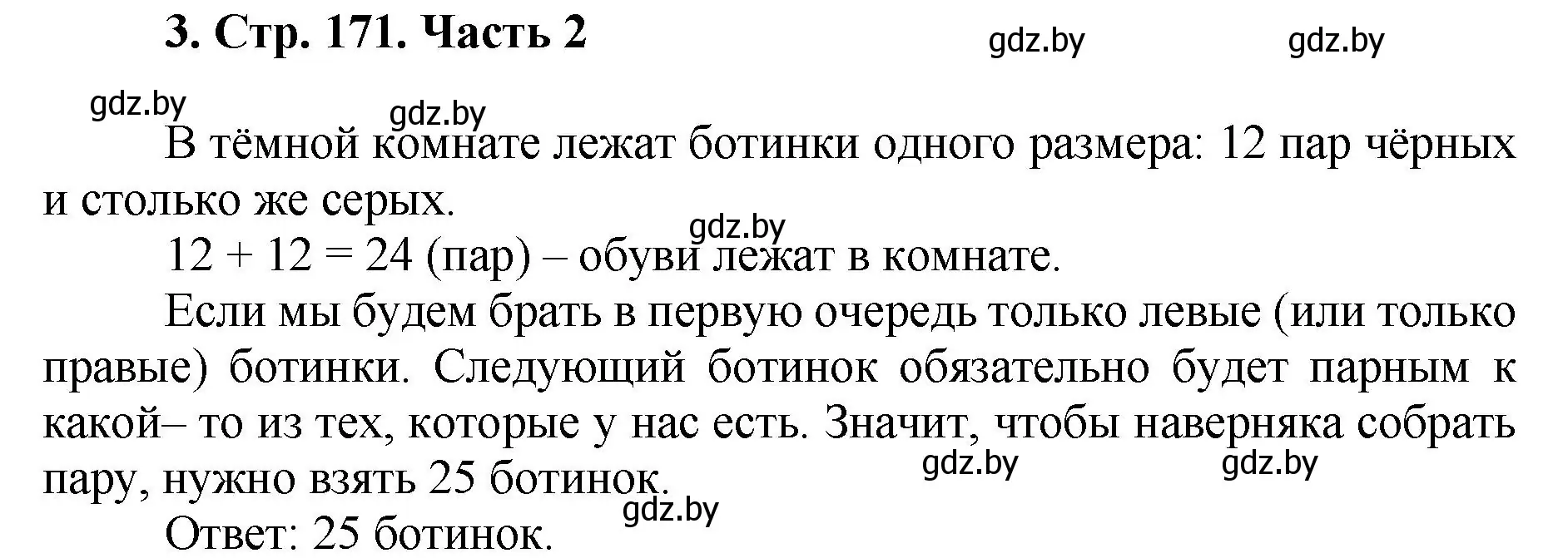 3. Стр. 171. Часть 2

gdz.by gdz.by

gdz.by gdz.by

В тёмной комнате лежат ботинки одного размера: 12 пар чёрных и столько же серых.

gdz.by

$12 + 12 = 24$ (пар) – обуви лежат в комнате.

Если мы будем брать в первую очередь только левые (или только правые) ботинки. Следующий ботинок обязательно будет парным к какой– то из тех, которые у нас есть. Значит, чтобы наверняка собрать пару, нужно взять 25 ботинок.

gdz.by gdz.by

gdz.by

Ответ: 25 ботинок.